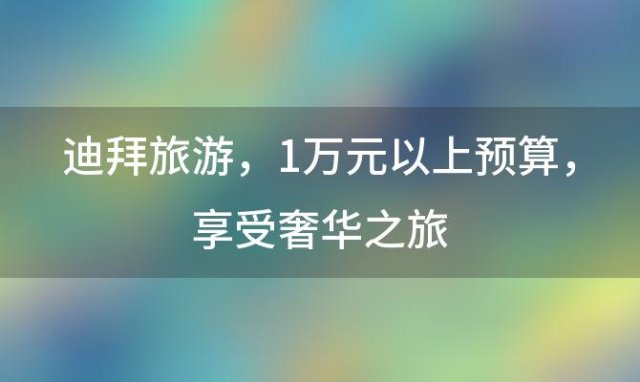 迪拜旅游，1万元以上预算，享受奢华之旅